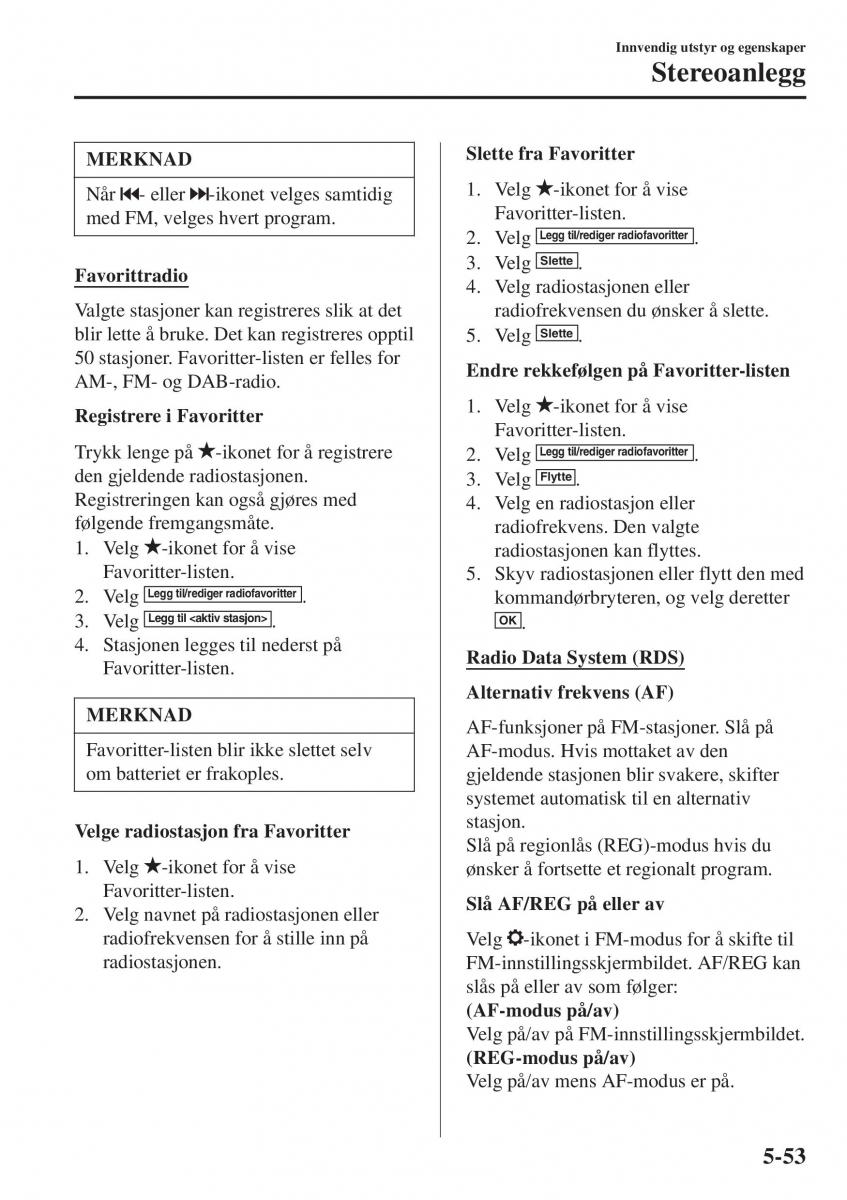 Innvendig utstyr og egenskaper
Stereoanlegg

MERKNAD

Når ⏮- eller ⏭-ikonet velges samtidig med FM, velges hvert program.

Favorittradio

Valgte stasjoner kan registreres slik at det blir lette å bruke. Det kan registreres opptil 50 stasjoner. Favoritter-listen er felles for AM-, FM- og DAB-radio.

Registrere i Favoritter

Trykk lenge på ★-ikonet for å registrere den gjeldende radiostasjonen.
Registreringen kan også gjøres med følgende fremgangsmåte.
1. Velg ★-ikonet for å vise Favoritter-listen.
2. Velg Legg til/rediger radiofavoritter.
3. Velg Legg til <aktiv stasjon>.
4. Stasjonen legges til nederst på Favoritter-listen.

MERKNAD

Favoritter-listen blir ikke slettet selv om batteriet er frakoples.

Velge radiostasjon fra Favoritter

1. Velg ★-ikonet for å vise Favoritter-listen.
2. Velg navnet på radiostasjonen eller radiofrekvensen for å stille inn på radiostasjonen.

Slette fra Favoritter

1. Velg ★-ikonet for å vise Favoritter-listen.
2. Velg Legg til/rediger radiofavoritter.
3. Velg Slette.
4. Velg radiostasjonen eller radiofrekvensen du ønsker å slette.
5. Velg Slette.

Endre rekkefølgen på Favoritter-listen

1. Velg ★-ikonet for å vise Favoritter-listen.
2. Velg Legg til/rediger radiofavoritter.
3. Velg Flytte.
4. Velg en radiostasjon eller radiofrekvens. Den valgte radiostasjonen kan flyttes.
5. Skyv radiostasjonen eller flytt den med kommandørbryteren, og velg deretter OK.

Radio Data System (RDS)

Alternativ frekvens (AF)

AF-funksjoner på FM-stasjoner. Slå på AF-modus. Hvis mottaket av den gjeldende stasjonen blir svakere, skifter systemet automatisk til en alternativ stasjon.
Slå på regionlås (REG)-modus hvis du ønsker å fortsette et regionalt program.

Slå AF/REG på eller av

Velg ⚙-ikonet i FM-modus for å skifte til FM-innstillingsskjermbildet. AF/REG kan slås på eller av som følger:
(AF-modus på/av)
Velg på/av på FM-innstillingsskjermbildet.
(REG-modus på/av)
Velg på/av mens AF-modus er på.

5-53